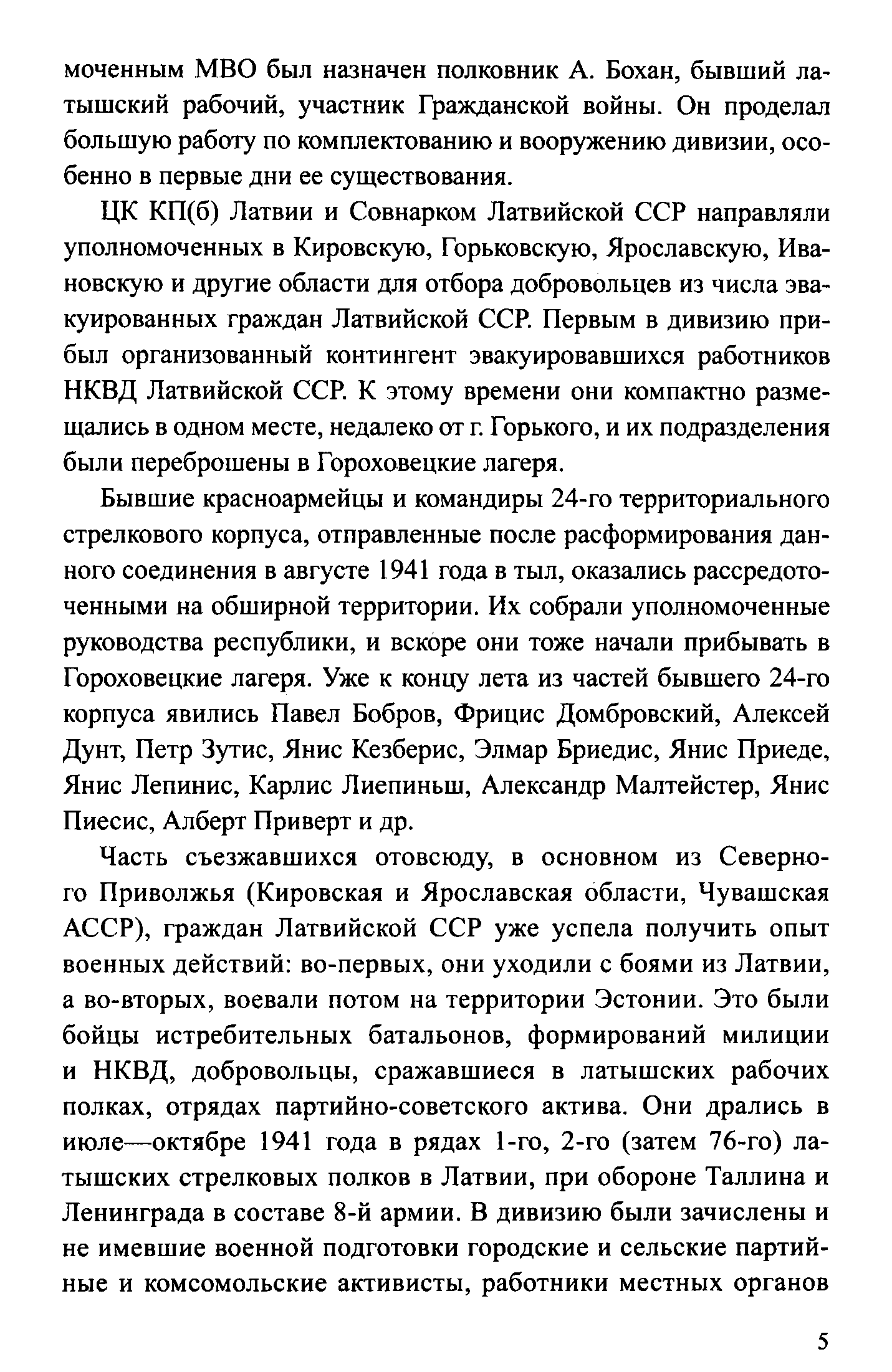 моченным МВО был назначен полковник А. Бохан, бывший латышский рабочий, участник Гражданской войны. Он проделал большую работу по комплектованию и вооружению дивизии, особенно в первые дни ее существования.

ЦК КП(б) Латвии и Совнарком Латвийской ССР направляли уполномоченных в Кировскую, Горьковскую, Ярославскую, Ивановскую и другие области для отбора добровольцев из числа эвакуированных граждан Латвийской ССР. Первым в дивизию прибыл организованный контингент эвакуировавшихся работников НКВД Латвийской ССР. К этому времени они компактно размещались в одном месте, недалеко от г. Горького, и их подразделения были переброшены в Гороховецкие лагеря.

Бывшие красноармейцы и командиры 24-го территориального стрелкового корпуса, отправленные после расформирования данного соединения в августе 1941 года в тыл, оказались рассредоточенными на обширной территории. Их собрали уполномоченные руководства республики, и вскоре они тоже начали прибывать в Гороховецкие лагеря. Уже к концу лета из частей бывшего 24-го корпуса явились Павел Бобров, Фрицис Домбровский, Алексей Дунт, Петр Зутис, Янис Кезберис, Элмар Бриедис, Янис Приеде, Янис Лепинис, Карлис Лиепиньш, Александр Малтейстер, Янис Пиесис, Алберт Приверт и др.

Часть съезжавшихся отовсюду, в основном из Северного Приволжья (Кировская и Ярославская области, Чувашская АССР), граждан Латвийской ССР уже успела получить опыт военных действий: во-первых, они уходили с боями из Латвии, а во-вторых, воевали потом на территории Эстонии. Это были бойцы истребительных батальонов, формирований милиции и НКВД, добровольцы, сражавшиеся в латышских рабочих полках, отрядах партийно-советского актива. Они дрались в июле—октябре 1941 года в рядах 1-го, 2-го (затем 76-го) латышских стрелковых полков в Латвии, при обороне Таллина и Ленинграда в составе 8-й армии. В дивизию были зачислены и не имевшие военной подготовки городские и сельские партийные и комсомольские активисты, работники местных органов

5